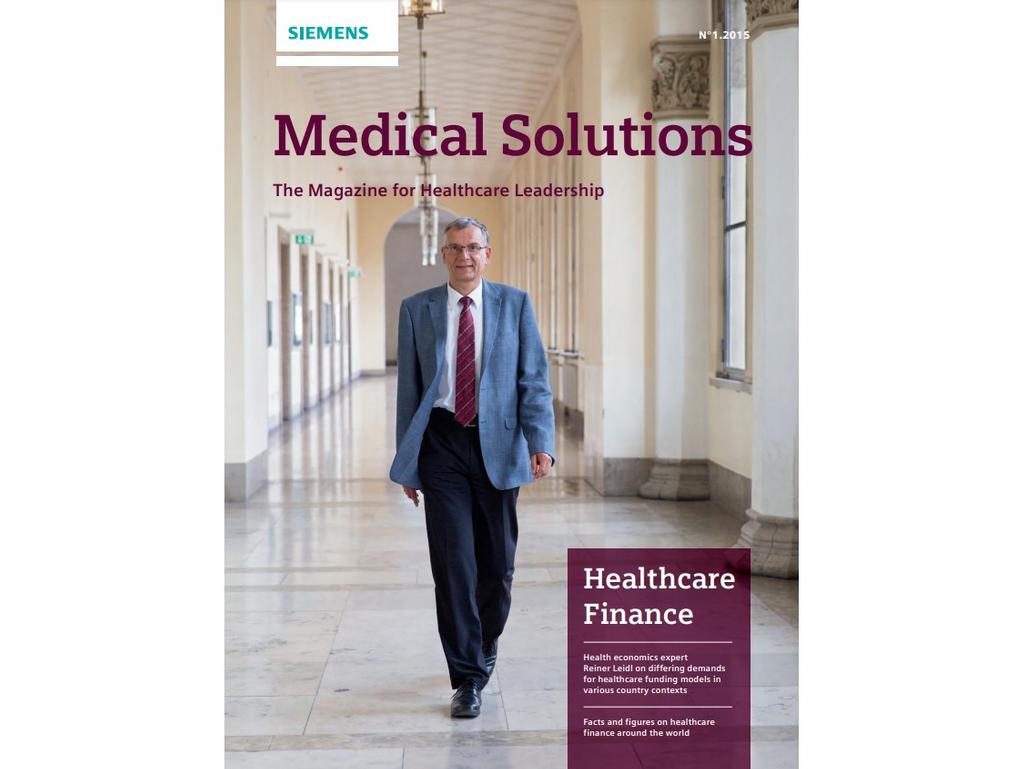 SIEMENS

N°1.2015

Medical Solutions

The Magazine for Healthcare Leadership

Healthcare Finance

Health economics expert Reiner Leidl on differing demands for healthcare funding models in various country contexts

Facts and figures on healthcare finance around the world